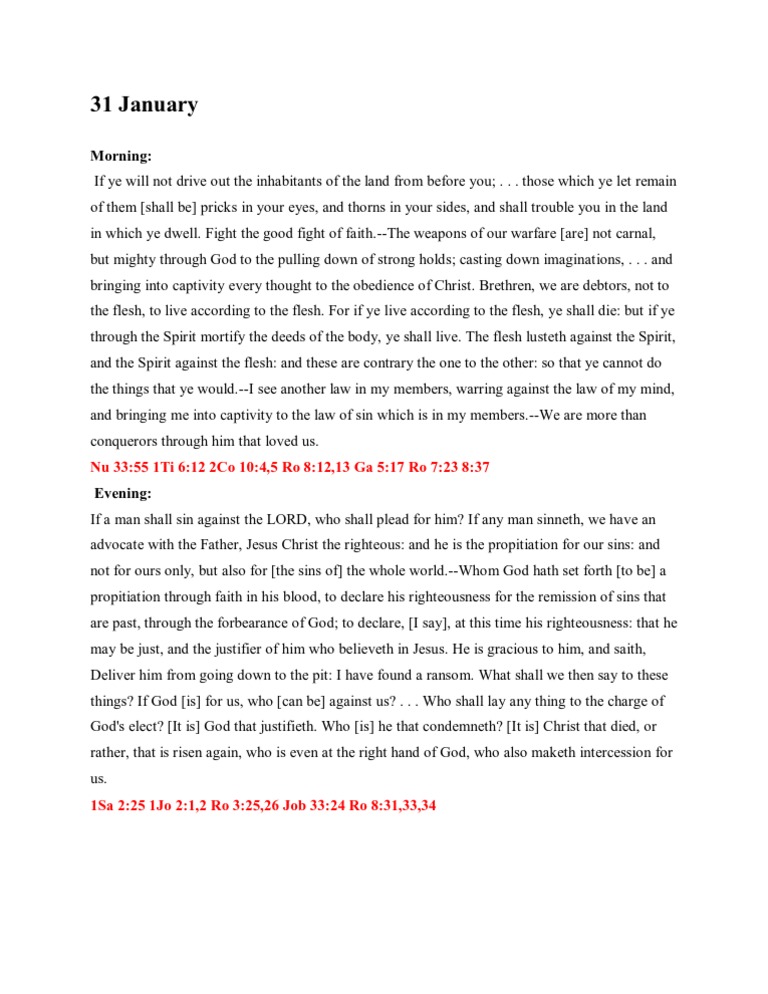 31 January

Morning:

If ye will not drive out the inhabitants of the land from before you; . . . those which ye let remain of them [shall be] pricks in your eyes, and thorns in your sides, and shall trouble you in the land in which ye dwell. Fight the good fight of faith.--The weapons of our warfare [are] not carnal, but mighty through God to the pulling down of strong holds; casting down imaginations, . . . and bringing into captivity every thought to the obedience of Christ. Brethren, we are debtors, not to the flesh, to live according to the flesh. For if ye live according to the flesh, ye shall die: but if ye through the Spirit mortify the deeds of the body, ye shall live. The flesh lusteth against the Spirit, and the Spirit against the flesh: and these are contrary the one to the other: so that ye cannot do the things that ye would.--I see another law in my members, warring against the law of my mind, and bringing me into captivity to the law of sin which is in my members.--We are more than conquerors through him that loved us.

Nu 33:55 1Ti 6:12 2Co 10:4,5 Ro 8:12,13 Ga 5:17 Ro 7:23 8:37

Evening:

If a man shall sin against the LORD, who shall plead for him? If any man sinneth, we have an advocate with the Father, Jesus Christ the righteous: and he is the propitiation for our sins: and not for ours only, but also for [the sins of] the whole world.--Whom God hath set forth [to be] a propitiation through faith in his blood, to declare his righteousness for the remission of sins that are past, through the forbearance of God; to declare, [I say], at this time his righteousness: that he may be just, and the justifier of him who believeth in Jesus. He is gracious to him, and saith, Deliver him from going down to the pit: I have found a ransom. What shall we then say to these things? If God [is] for us, who [can be] against us? . . . Who shall lay any thing to the charge of God's elect? [It is] God that justifieth. Who [is] he that condemneth? [It is] Christ that died, or rather, that is risen again, who is even at the right hand of God, who also maketh intercession for us.

1Sa 2:25 1Jo 2:1,2 Ro 3:25,26 Job 33:24 Ro 8:31,33,34